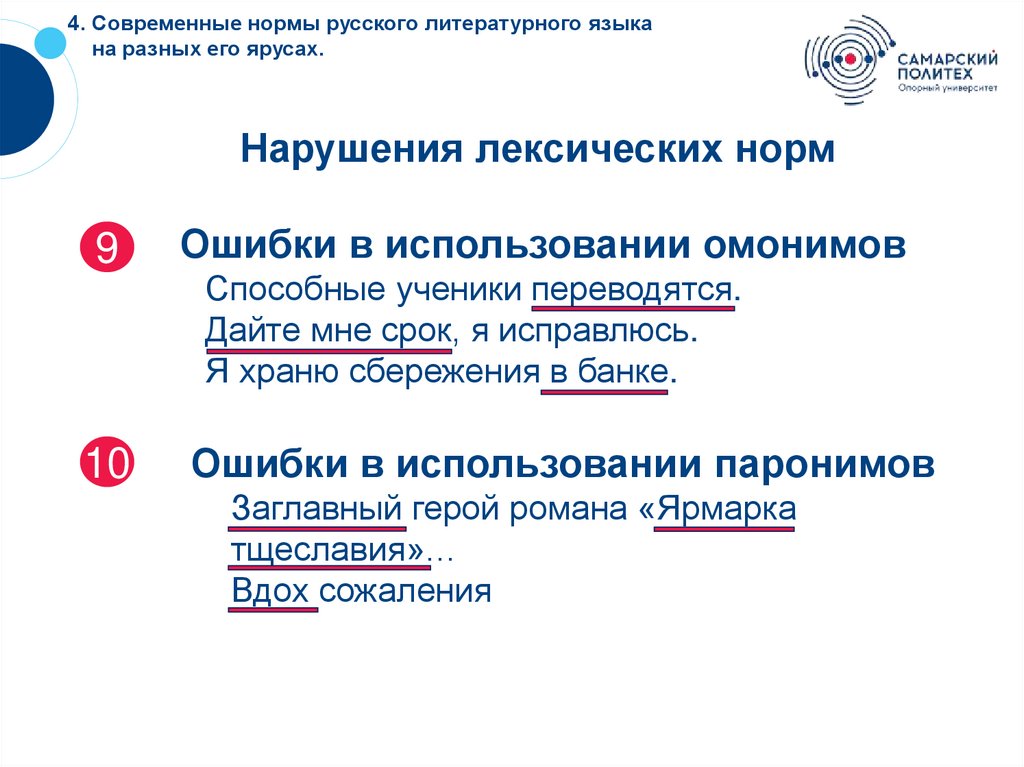 4. Современные нормы русского литературного языка на разных его ярусах.

САМАРСКИЙ ПОЛИТЕХ
Опорный университет

Нарушения лексических норм

9 Ошибки в использовании омонимов
Способные ученики переводятся.
Дайте мне срок, я исправлюсь.
Я храню сбережения в банке.

10 Ошибки в использовании паронимов
Заглавный герой романа «Ярмарка тщеславия»…
Вдох сожаления